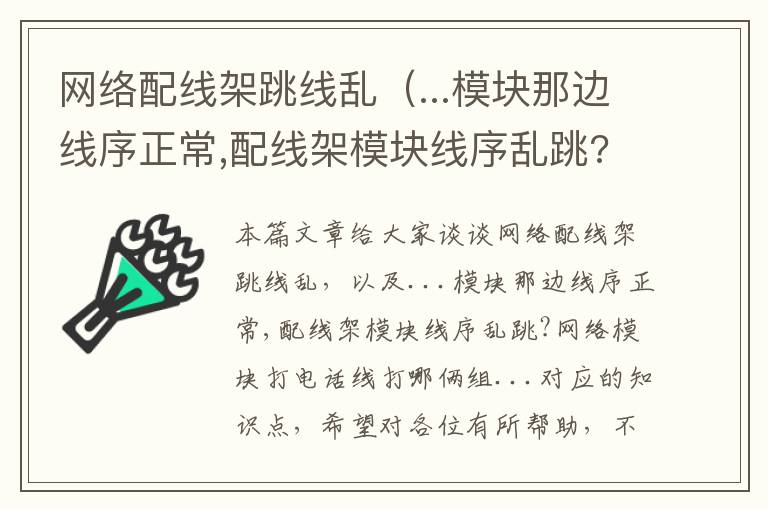 网络配线架跳线乱（...模块那边线序正常,配线架模块线序乱跳?

本篇文章给大家谈谈网络配线架跳线乱，以及...模块那边线序正常,配线架模块线序乱跳?网络模块打电话线打哪俩组...对应的知识点，希望对各位有所帮助，不